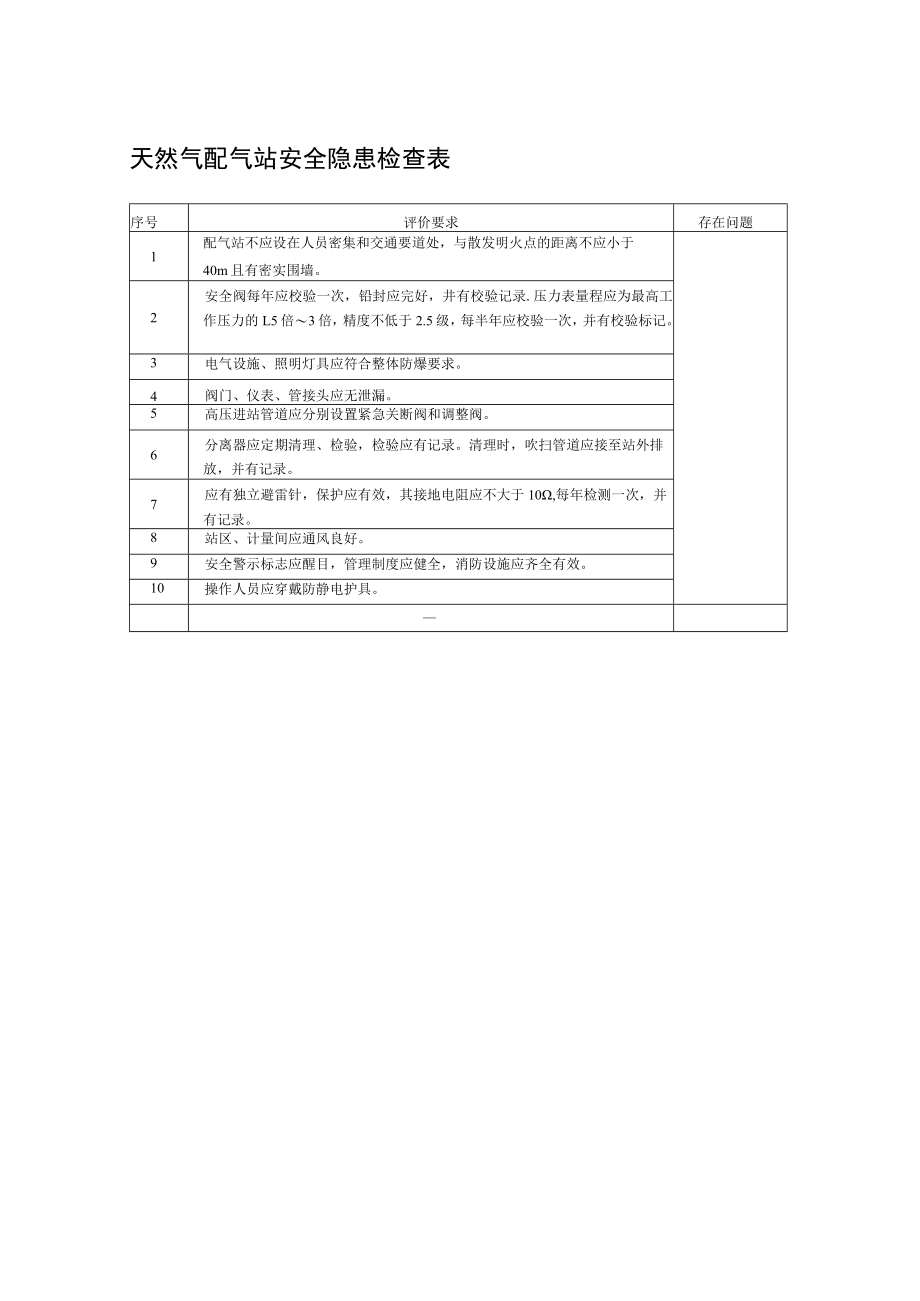 天然气配气站安全隐患检查表

| 序号 | 评价要求 | 存在问题 |
|---|---|---|
| 1 | 配气站不应设在人员密集和交通要道处，与散发明火点的距离不应小于40m且有密实围墙。 | |
| 2 | 安全阀每年应校验一次，铅封应完好，并有校验记录.压力表量程应为最高工作压力的L5倍～3倍，精度不低于2.5级，每半年应校验一次，并有校验标记。 | |
| 3 | 电气设施、照明灯具应符合整体防爆要求。 | |
| 4 | 阀门、仪表、管接头应无泄漏。 | |
| 5 | 高压进站管道应分别设置紧急关断阀和调整阀。 | |
| 6 | 分离器应定期清理、检验，检验应有记录。清理时，吹扫管道应接至站外排放，并有记录。 | |
| 7 | 应有独立避雷针，保护应有效，其接地电阻应不大于10Ω,每年检测一次，并有记录。 | |
| 8 | 站区、计量间应通风良好。 | |
| 9 | 安全警示标志应醒目，管理制度应健全，消防设施应齐全有效。 | |
| 10 | 操作人员应穿戴防静电护具。 | |
| | — | |